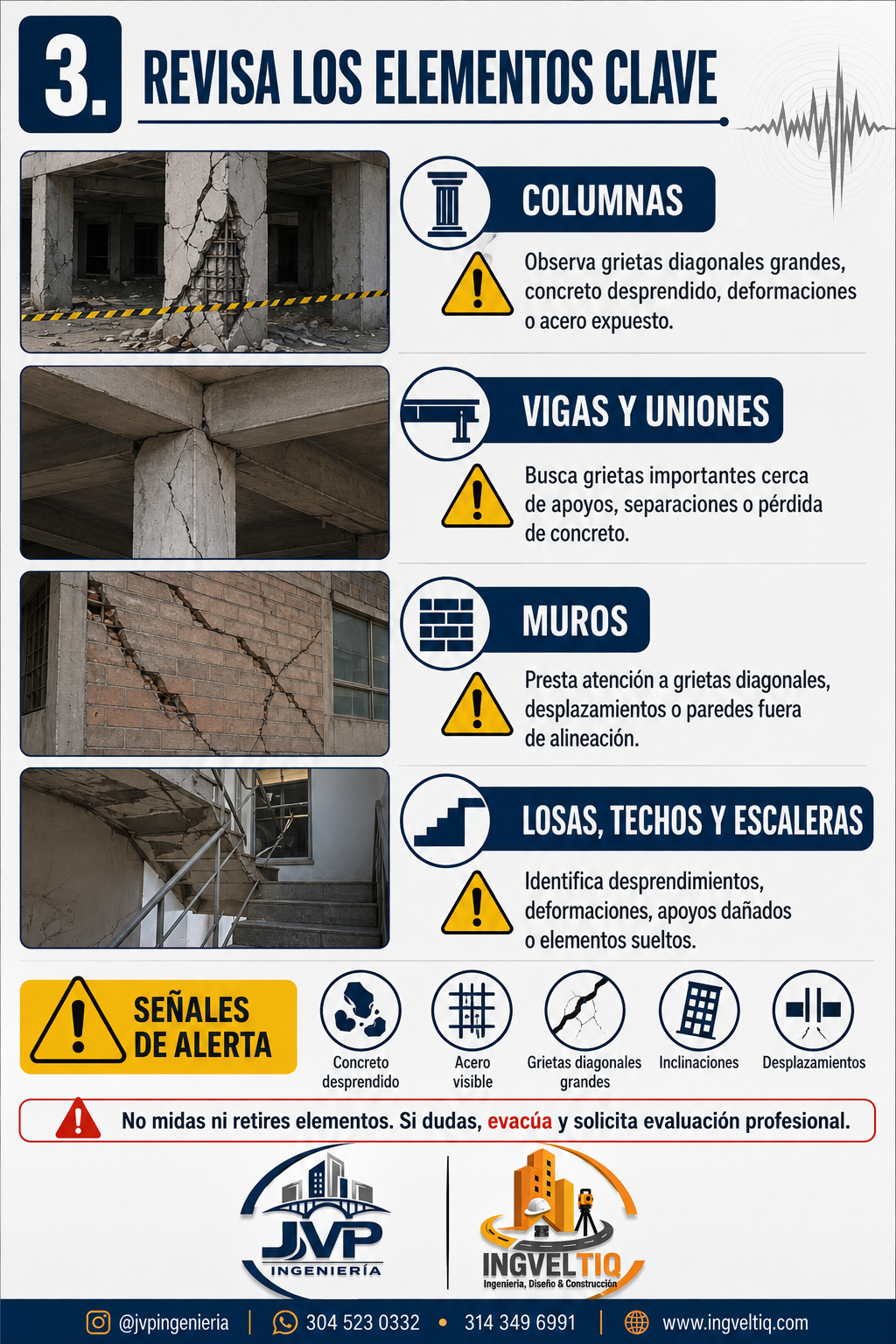 3. REVISA LOS ELEMENTOS CLAVE

COLUMNAS

Observa grietas diagonales grandes, concreto desprendido, deformaciones o acero expuesto.

VIGAS Y UNIONES

Busca grietas importantes cerca de apoyos, separaciones o pérdida de concreto.

MUROS

Presta atención a grietas diagonales, desplazamientos o paredes fuera de alineación.

LOSAS, TECHOS Y ESCALERAS

Identifica desprendimientos, deformaciones, apoyos dañados o elementos sueltos.

SEÑALES DE ALERTA

Concreto desprendido

Acero visible

Grietas diagonales grandes

Inclinaciones

Desplazamientos

No midas ni retires elementos. Si dudas, evacúa y solicita evaluación profesional.

JVP INGENIERÍA

INGVELTIQ
Ingeniería, Diseño & Construcción

@jvpingenieria | 304 523 0332 • 314 349 6991 | www.ingveltiq.com